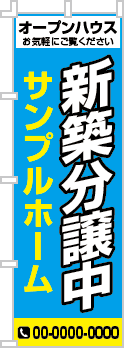 オープンハウス
お気軽にご覧ください

新築分譲中

サンプルホーム

00-0000-0000